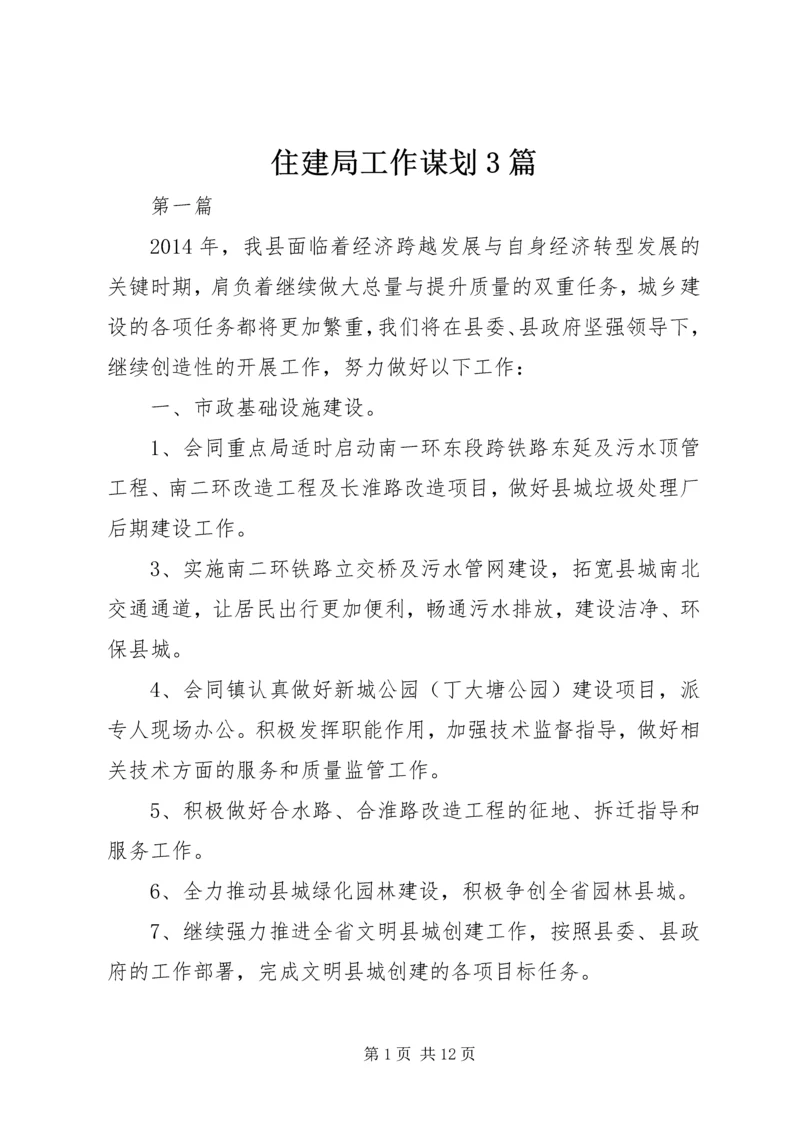 住建局工作谋划3篇

第一篇

2014年，我县面临着经济跨越发展与自身经济转型发展的关键时期，肩负着继续做大总量与提升质量的双重任务，城乡建设的各项任务都将更加繁重，我们将在县委、县政府坚强领导下，继续创造性的开展工作，努力做好以下工作：

一、市政基础设施建设。

1、会同重点局适时启动南一环东段跨铁路东延及污水顶管工程、南二环改造工程及长淮路改造项目，做好县城垃圾处理厂后期建设工作。

3、实施南二环铁路立交桥及污水管网建设，拓宽县城南北交通通道，让居民出行更加便利，畅通污水排放，建设洁净、环保县城。

4、会同镇认真做好新城公园（丁大塘公园）建设项目，派专人现场办公。积极发挥职能作用，加强技术监督指导，做好相关技术方面的服务和质量监管工作。

5、积极做好合水路、合淮路改造工程的征地、拆迁指导和服务工作。

6、全力推动县城绿化园林建设，积极争创全省园林县城。

7、继续强力推进全省文明县城创建工作，按照县委、县政府的工作部署，完成文明县城创建的各项目标任务。

第1页 共12页